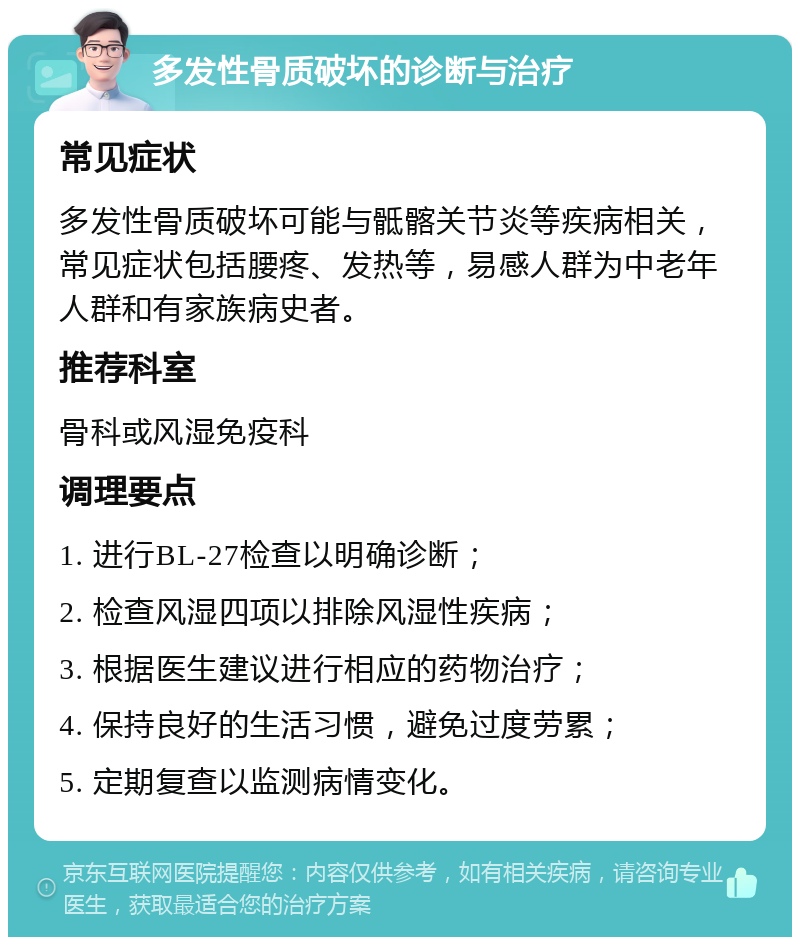 多发性骨质破坏的诊断与治疗

常见症状

多发性骨质破坏可能与骶髂关节炎等疾病相关，常见症状包括腰疼、发热等，易感人群为中老年人群和有家族病史者。

推荐科室

骨科或风湿免疫科

调理要点

1. 进行BL-27检查以明确诊断；

2. 检查风湿四项以排除风湿性疾病；

3. 根据医生建议进行相应的药物治疗；

4. 保持良好的生活习惯，避免过度劳累；

5. 定期复查以监测病情变化。

京东互联网医院提醒您：内容仅供参考，如有相关疾病，请咨询专业医生，获取最适合您的治疗方案